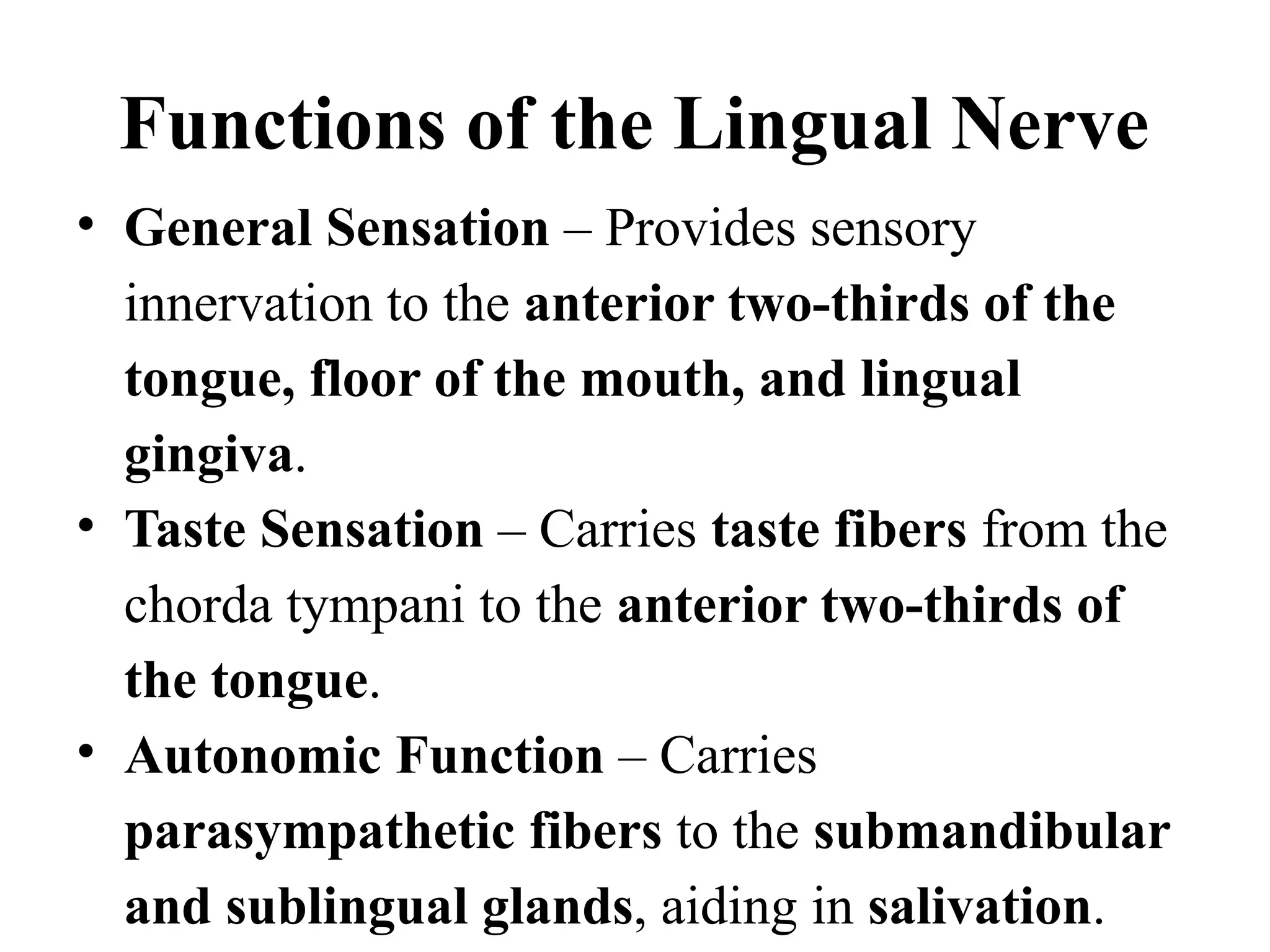 Functions of the Lingual Nerve

• General Sensation – Provides sensory innervation to the anterior two-thirds of the tongue, floor of the mouth, and lingual gingiva.
• Taste Sensation – Carries taste fibers from the chorda tympani to the anterior two-thirds of the tongue.
• Autonomic Function – Carries parasympathetic fibers to the submandibular and sublingual glands, aiding in salivation.